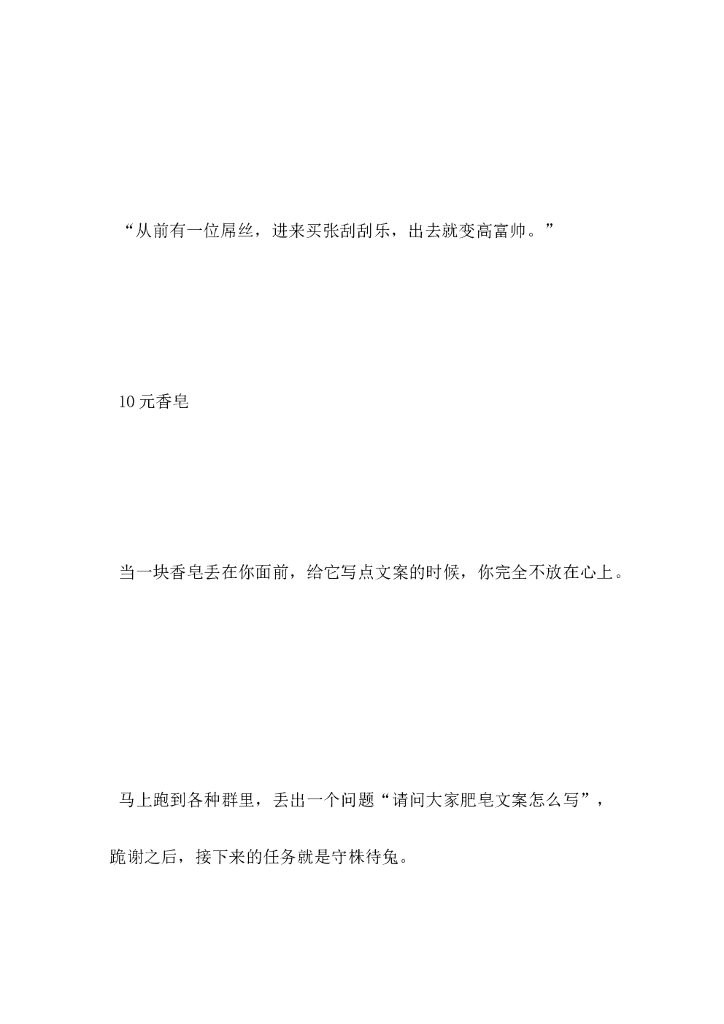 “从前有一位屌丝，进来买张刮刮乐，出去就变高富帅。”

10元香皂

当一块香皂丢在你面前，给它写点文案的时候，你完全不放在心上。

马上跑到各种群里，丢出一个问题“请问大家肥皂文案怎么写”，跪谢之后，接下来的任务就是守株待兔。